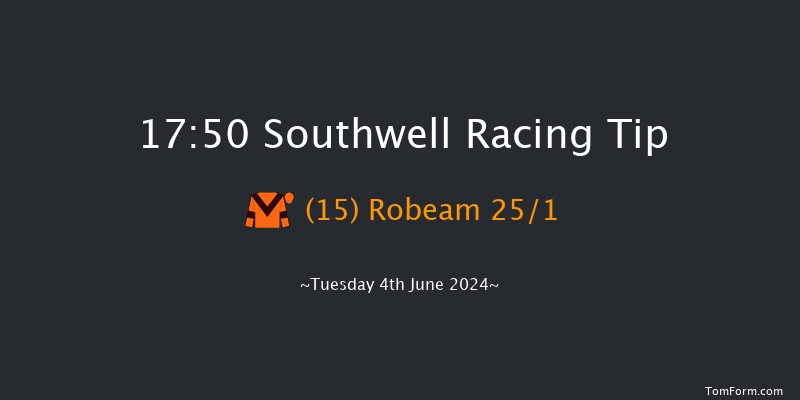 17:50 Southwell Racing Tip

(15) Robeam 25/1

~Tuesday 4th June 2024~

TomForm.com